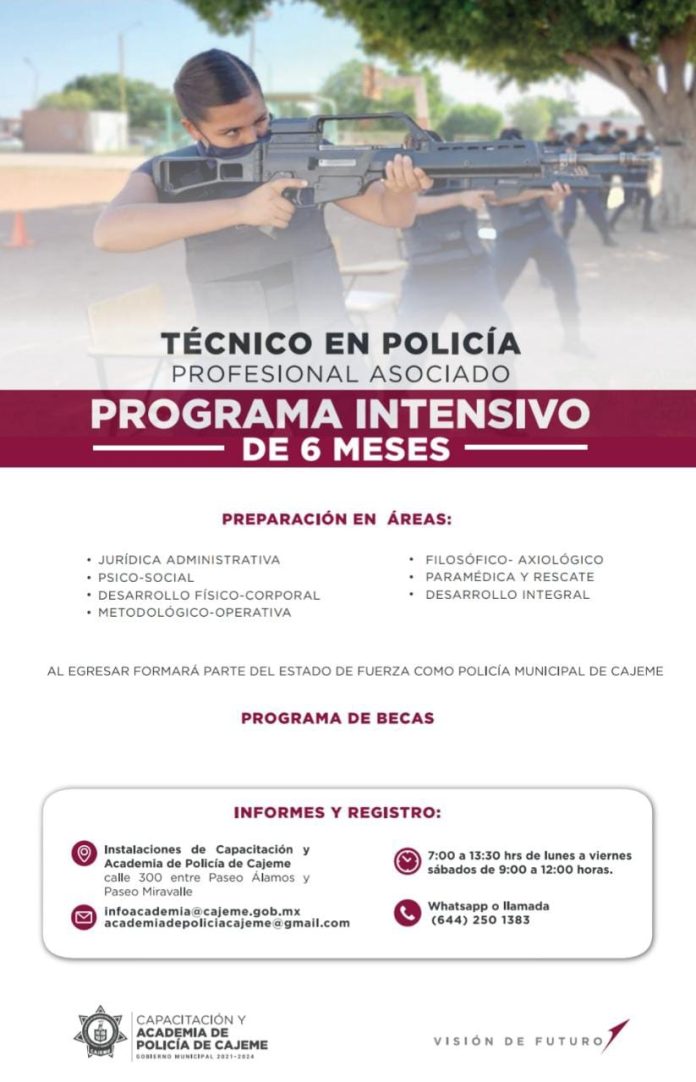 TÉCNICO EN POLICÍA
PROFESIONAL ASOCIADO
PROGRAMA INTENSIVO
DE 6 MESES

PREPARACIÓN EN ÁREAS:

• JURÍDICA ADMINISTRATIVA
• PSICO-SOCIAL
• DESARROLLO FÍSICO-CORPORAL
• METODOLÓGICO-OPERATIVA

• FILOSÓFICO- AXIOLÓGICO
• PARAMÉDICA Y RESCATE
• DESARROLLO INTEGRAL

AL EGRESAR FORMARÁ PARTE DEL ESTADO DE FUERZA COMO POLICÍA MUNICIPAL DE CAJEME

PROGRAMA DE BECAS

INFORMES Y REGISTRO:

Instalaciones de Capacitación y Academia de Policía de Cajeme calle 300 entre Paseo Álamos y Paseo Miravalle

infoacademia@cajeme.gob.mx
academiadepoliciacajeme@gmail.com

7:00 a 13:30 hrs de lunes a viernes
sábados de 9:00 a 12:00 horas.

Whatsapp o llamada
(644) 250 1383

CAPACITACIÓN Y
ACADEMIA DE
POLICÍA DE CAJEME
GOBIERNO MUNICIPAL 2021-2024

VISIÓN DE FUTURO